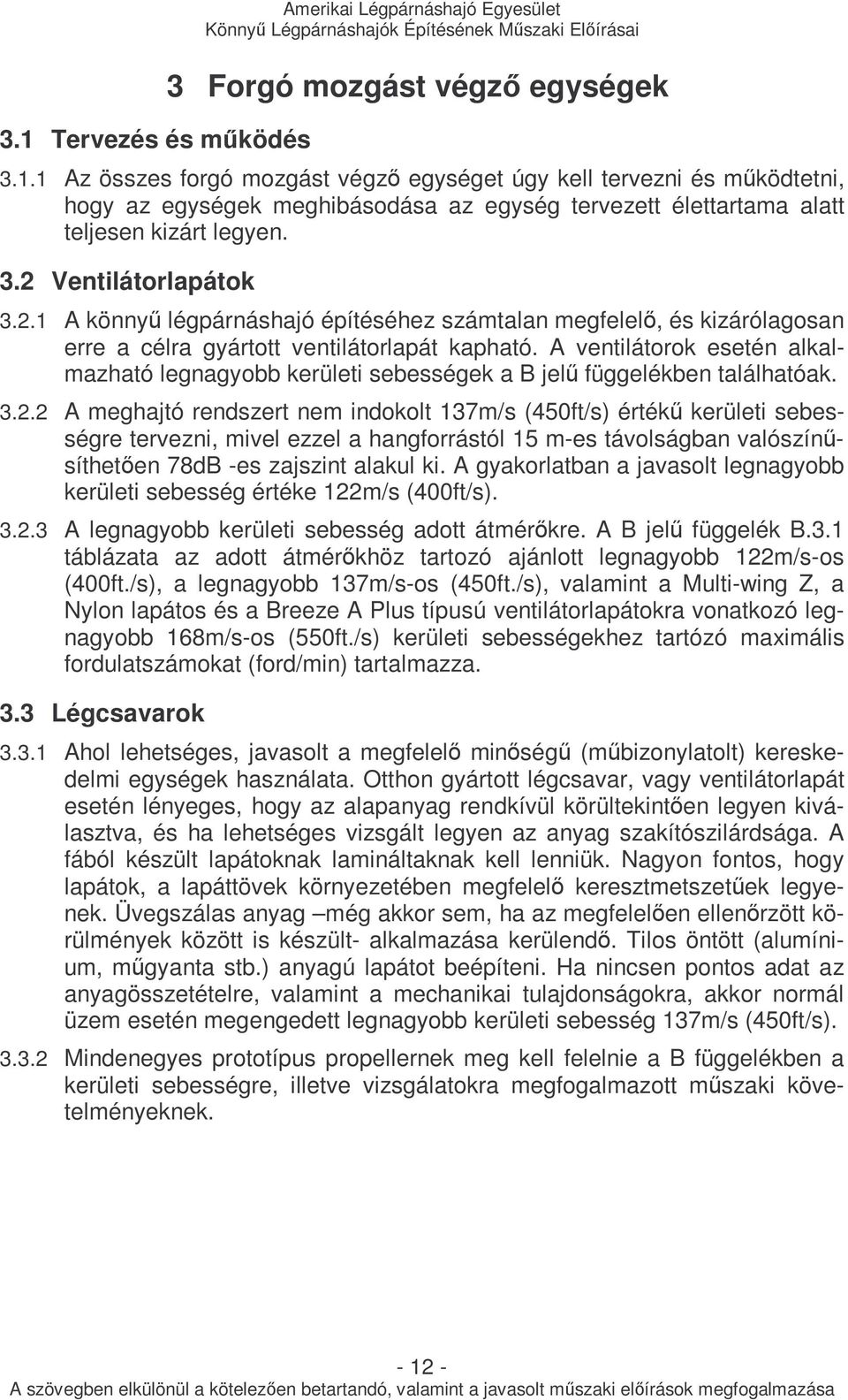 Amerikai Légpárnáshajó Egyesület
Könnyű Légpárnáshajók Építésének Műszaki Előírásai

3 Forgó mozgást végző egységek

3.1 Tervezés és működés

3.1.1 Az összes forgó mozgást végző egységet úgy kell tervezni és működtetni, hogy az egységek meghibásodása az egység tervezett élettartama alatt teljesen kizárt legyen.

3.2 Ventilátorlapátok

3.2.1 A könnyű légpárnáshajó építéséhez számtalan megfelelő, és kizárólagosan erre a célra gyártott ventilátorlapát kapható. A ventilátorok esetén alkalmazható legnagyobb kerületi sebességek a B jelű függelékben találhatóak.

3.2.2 A meghajtó rendszert nem indokolt 137m/s (450ft/s) értékű kerületi sebességre tervezni, mivel ezzel a hangforrástól 15 m-es távolságban valószínűsíthetően 78dB -es zajszint alakul ki. A gyakorlatban a javasolt legnagyobb kerületi sebesség értéke 122m/s (400ft/s).

3.2.3 A legnagyobb kerületi sebesség adott átmérőkre. A B jelű függelék B.3.1 táblázata az adott átmérőkhöz tartozó ajánlott legnagyobb 122m/s-os (400ft./s), a legnagyobb 137m/s-os (450ft./s), valamint a Multi-wing Z, a Nylon lapátos és a Breeze A Plus típusú ventilátorlapátokra vonatkozó legnagyobb 168m/s-os (550ft./s) kerületi sebességekhez tartózó maximális fordulatszámokat (ford/min) tartalmazza.

3.3 Légcsavarok

3.3.1 Ahol lehetséges, javasolt a megfelelő minőségű (műbizonylatolt) kereskedelmi egységek használata. Otthon gyártott légcsavar, vagy ventilátorlapát esetén lényeges, hogy az alapanyag rendkívül körültekintően legyen kiválasztva, és ha lehetséges vizsgált legyen az anyag szakítószilárdsága. A fából készült lapátoknak lamináltaknak kell lenniük. Nagyon fontos, hogy lapátok, a lapáttövek környezetében megfelelő keresztmetszetűek legyenek. Üvegszálas anyag –még akkor sem, ha az megfelelően ellenőrzött körülmények között is készült- alkalmazása kerülendő. Tilos öntött (alumínium, műgyanta stb.) anyagú lapátot beépíteni. Ha nincsen pontos adat az anyagösszetételre, valamint a mechanikai tulajdonságokra, akkor normál üzem esetén megengedett legnagyobb kerületi sebesség 137m/s (450ft/s).

3.3.2 Mindenegyes prototípus propellernek meg kell felelnie a B függelékben a kerületi sebességre, illetve vizsgálatokra megfogalmazott műszaki követelményeknek.

- 12 -
A szövegben elkülönül a kötelezően betartandó, valamint a javasolt műszaki előírások megfogalmazása